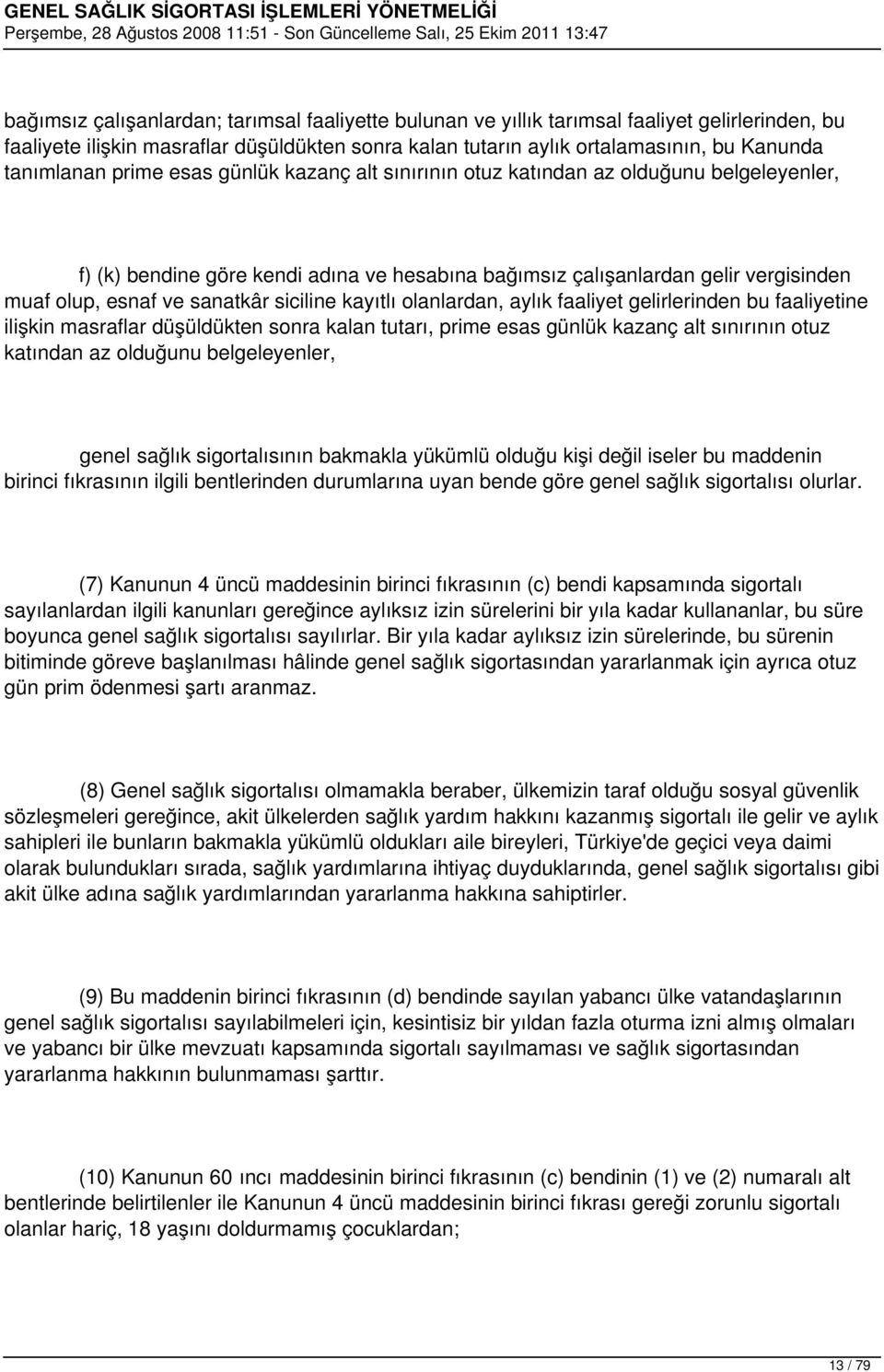 GENEL SAĞLIK SİGORTASI İŞLEMLERİ YÖNETMELİĞİ
Perşembe, 28 Ağustos 2008 11:51 - Son Güncelleme Salı, 25 Ekim 2011 13:47

bağımsız çalışanlardan; tarımsal faaliyette bulunan ve yıllık tarımsal faaliyet gelirlerinden, bu faaliyete ilişkin masraflar düşüldükten sonra kalan tutarın aylık ortalamasının, bu Kanunda tanımlanan prime esas günlük kazanç alt sınırının otuz katından az olduğunu belgeleyenler,

f) (k) bendine göre kendi adına ve hesabına bağımsız çalışanlardan gelir vergisinden muaf olup, esnaf ve sanatkâr siciline kayıtlı olanlardan, aylık faaliyet gelirlerinden bu faaliyetine ilişkin masraflar düşüldükten sonra kalan tutarı, prime esas günlük kazanç alt sınırının otuz katından az olduğunu belgeleyenler,

genel sağlık sigortalısının bakmakla yükümlü olduğu kişi değil iseler bu maddenin birinci fıkrasının ilgili bentlerinden durumlarına uyan bende göre genel sağlık sigortalısı olurlar.

(7) Kanunun 4 üncü maddesinin birinci fıkrasının (c) bendi kapsamında sigortalı sayılanlardan ilgili kanunları gereğince aylıksız izin sürelerini bir yıla kadar kullananlar, bu süre boyunca genel sağlık sigortalısı sayılırlar. Bir yıla kadar aylıksız izin sürelerinde, bu sürenin bitiminde göreve başlanılması hâlinde genel sağlık sigortasından yararlanmak için ayrıca otuz gün prim ödenmesi şartı aranmaz.

(8) Genel sağlık sigortalısı olmamakla beraber, ülkemizin taraf olduğu sosyal güvenlik sözleşmeleri gereğince, akit ülkelerden sağlık yardım hakkını kazanmış sigortalı ile gelir ve aylık sahipleri ile bunların bakmakla yükümlü oldukları aile bireyleri, Türkiye'de geçici veya daimi olarak bulundukları sırada, sağlık yardımlarına ihtiyaç duyduklarında, genel sağlık sigortalısı gibi akit ülke adına sağlık yardımlarından yararlanma hakkına sahiptirler.

(9) Bu maddenin birinci fıkrasının (d) bendinde sayılan yabancı ülke vatandaşlarının genel sağlık sigortalısı sayılabilmeleri için, kesintisiz bir yıldan fazla oturma izni almış olmaları ve yabancı bir ülke mevzuatı kapsamında sigortalı sayılmaması ve sağlık sigortasından yararlanma hakkının bulunmaması şarttır.

(10) Kanunun 60 ıncı maddesinin birinci fıkrasının (c) bendinin (1) ve (2) numaralı alt bentlerinde belirtilenler ile Kanunun 4 üncü maddesinin birinci fıkrası gereği zorunlu sigortalı olanlar hariç, 18 yaşını doldurmamış çocuklardan;

13 / 79